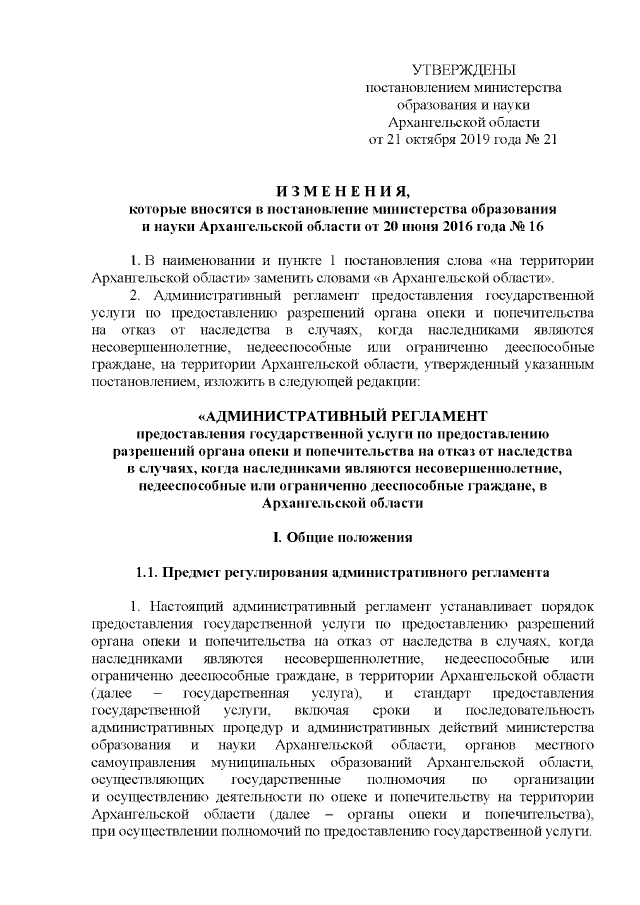 УТВЕРЖДЕНЫ
постановлением министерства образования и науки Архангельской области
от 21 октября 2019 года № 21

И З М Е Н Е Н И Я,
которые вносятся в постановление министерства образования и науки Архангельской области от 20 июня 2016 года № 16

1. В наименовании и пункте 1 постановления слова «на территории Архангельской области» заменить словами «в Архангельской области».

2. Административный регламент предоставления государственной услуги по предоставлению разрешений органа опеки и попечительства на отказ от наследства в случаях, когда наследниками являются несовершеннолетние, недееспособные или ограниченно дееспособные граждане, на территории Архангельской области, утвержденный указанным постановлением, изложить в следующей редакции:

«АДМИНИСТРАТИВНЫЙ РЕГЛАМЕНТ
предоставления государственной услуги по предоставлению разрешений органа опеки и попечительства на отказ от наследства в случаях, когда наследниками являются несовершеннолетние, недееспособные или ограниченно дееспособные граждане, в Архангельской области

I. Общие положения

1.1. Предмет регулирования административного регламента

1. Настоящий административный регламент устанавливает порядок предоставления государственной услуги по предоставлению разрешений органа опеки и попечительства на отказ от наследства в случаях, когда наследниками являются несовершеннолетние, недееспособные или ограниченно дееспособные граждане, в территории Архангельской области (далее – государственная услуга), и стандарт предоставления государственной услуги, включая сроки и последовательность административных процедур и административных действий министерства образования и науки Архангельской области, органов местного самоуправления муниципальных образований Архангельской области, осуществляющих государственные полномочия по организации и осуществлению деятельности по опеке и попечительству на территории Архангельской области (далее – органы опеки и попечительства), при осуществлении полномочий по предоставлению государственной услуги.